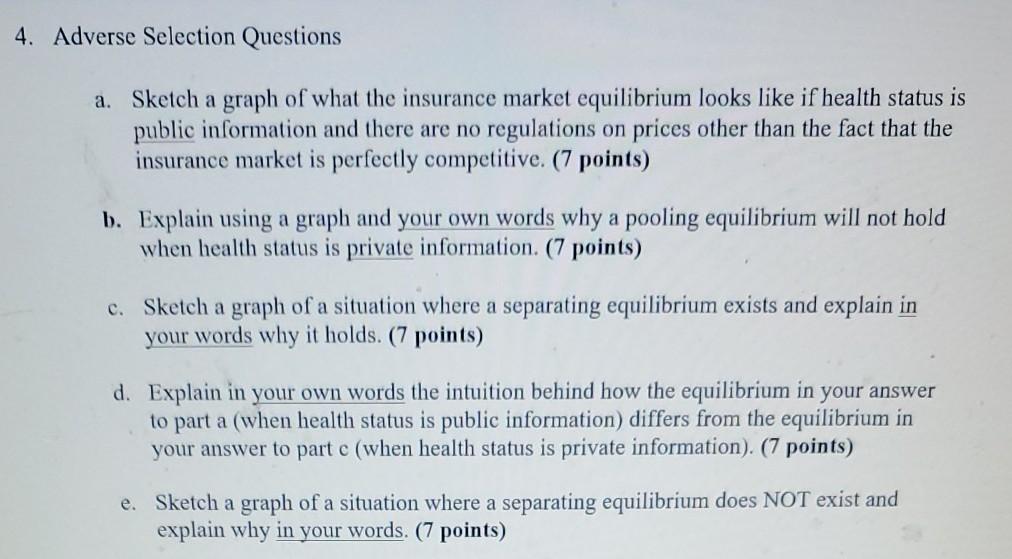 4. Adverse Selection Questions

a. Sketch a graph of what the insurance market equilibrium looks like if health status is public information and there are no regulations on prices other than the fact that the insurance market is perfectly competitive. (7 points)

b. Explain using a graph and your own words why a pooling equilibrium will not hold when health status is private information. (7 points)

c. Sketch a graph of a situation where a separating equilibrium exists and explain in your words why it holds. (7 points)

d. Explain in your own words the intuition behind how the equilibrium in your answer to part a (when health status is public information) differs from the equilibrium in your answer to part c (when health status is private information). (7 points)

e. Sketch a graph of a situation where a separating equilibrium does NOT exist and explain why in your words. (7 points)